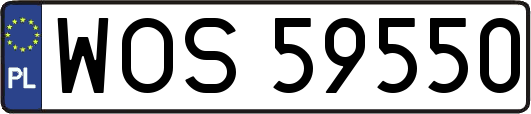 PL

WOS 59550